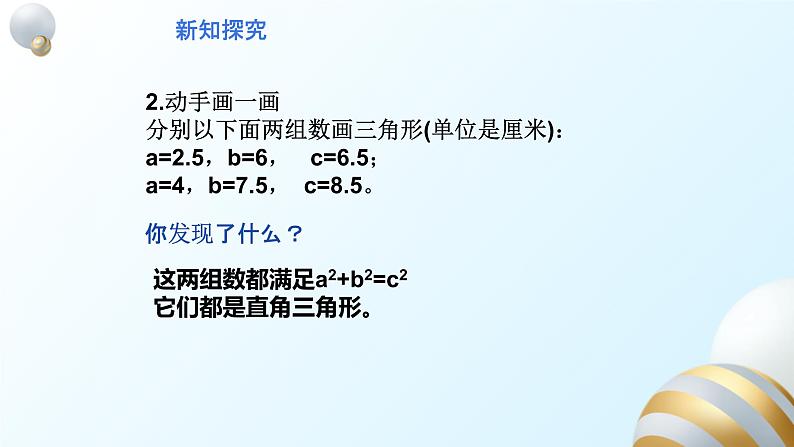 新知探究

2.动手画一画
分别以下面两组数画三角形(单位是厘米)：
a=2.5，b=6， c=6.5；
a=4，b=7.5， c=8.5。

你发现了什么？

这两组数都满足$a^2+b^2=c^2$
它们都是直角三角形。